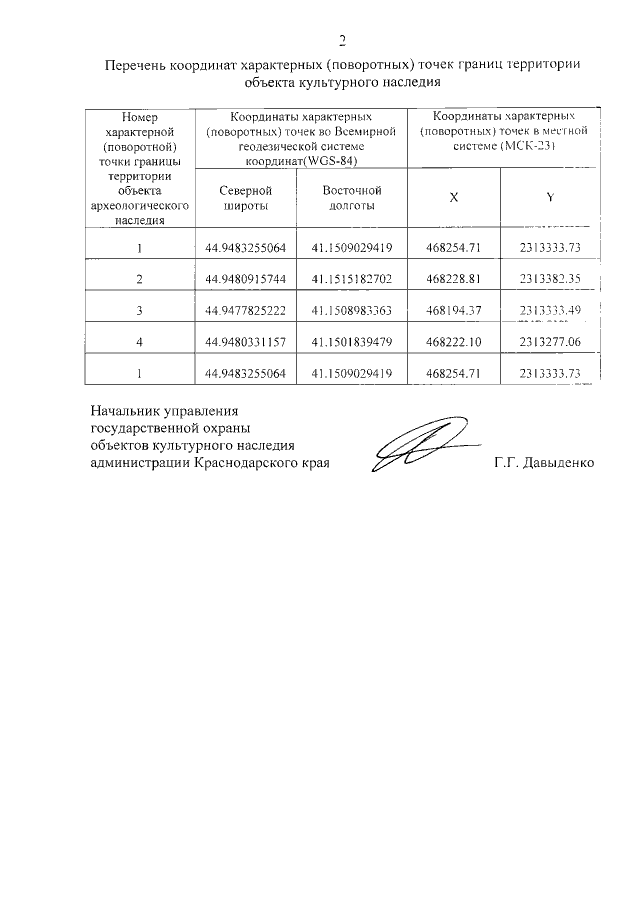 2

Перечень координат характерных (поворотных) точек границ территории объекта культурного наследия

| Номер характерной (поворотной) точки границы территории объекта археологического наследия | Координаты характерных (поворотных) точек во Всемирной геодезической системе координат(WGS-84) | | Координаты характерных (поворотных) точек в местной системе (МСК-23) | |
|---|---|---|---|---|
| | Северной широты | Восточной долготы | X | Y |
| 1 | 44.9483255064 | 41.1509029419 | 468254.71 | 2313333.73 |
| 2 | 44.9480915744 | 41.1515182702 | 468228.81 | 2313382.35 |
| 3 | 44.9477825222 | 41.1508983363 | 468194.37 | 2313333.49 |
| 4 | 44.9480331157 | 41.1501839479 | 468222.10 | 2313277.06 |
| 1 | 44.9483255064 | 41.1509029419 | 468254.71 | 2313333.73 |

Начальник управления
государственной охраны
объектов культурного наследия
администрации Краснодарского края

Г.Г. Давыденко